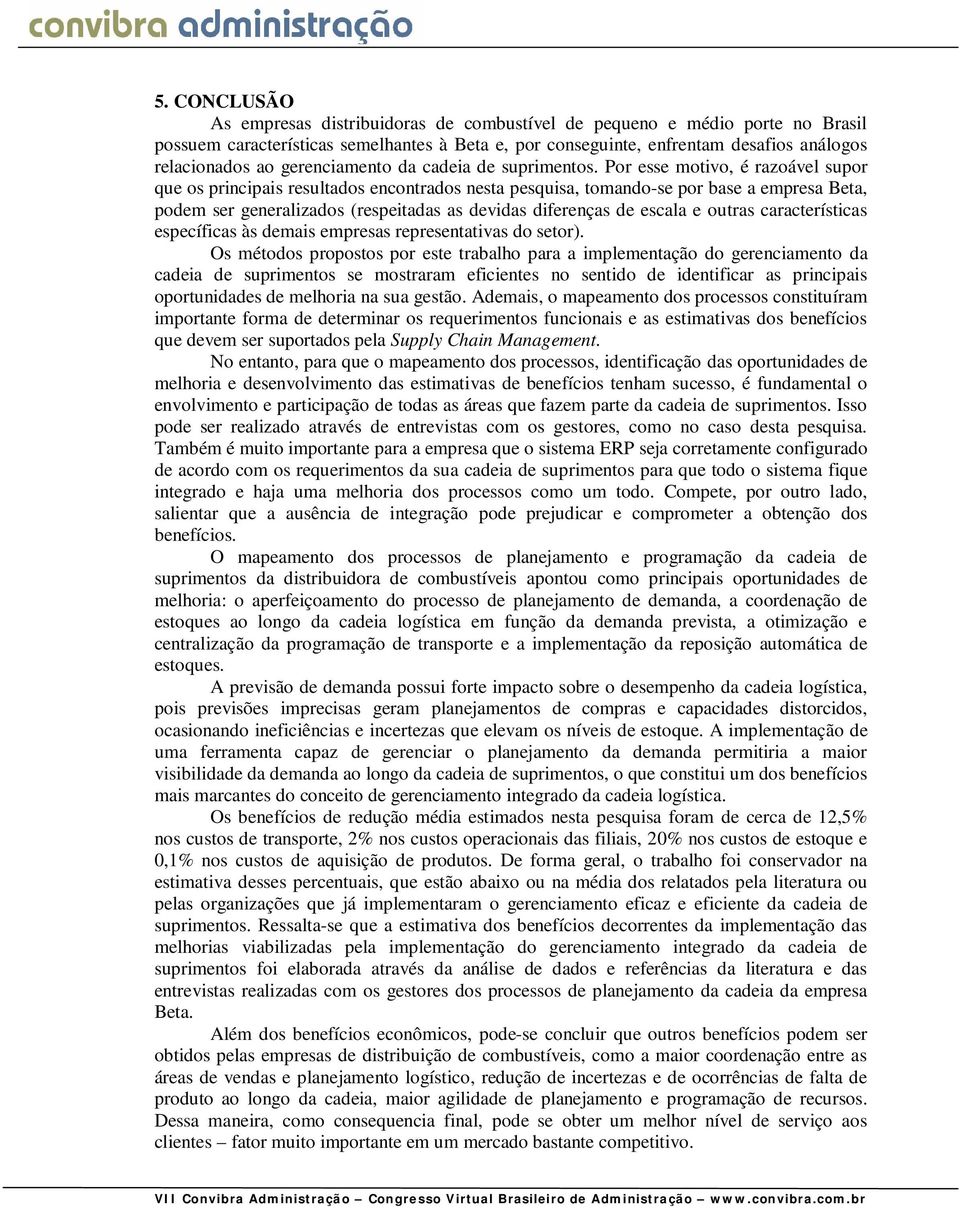 convibra administração

5. CONCLUSÃO

As empresas distribuidoras de combustível de pequeno e médio porte no Brasil possuem características semelhantes à Beta e, por conseguinte, enfrentam desafios análogos relacionados ao gerenciamento da cadeia de suprimentos. Por esse motivo, é razoável supor que os principais resultados encontrados nesta pesquisa, tomando-se por base a empresa Beta, podem ser generalizados (respeitadas as devidas diferenças de escala e outras características específicas às demais empresas representativas do setor).

Os métodos propostos por este trabalho para a implementação do gerenciamento da cadeia de suprimentos se mostraram eficientes no sentido de identificar as principais oportunidades de melhoria na sua gestão. Ademais, o mapeamento dos processos constituíram importante forma de determinar os requerimentos funcionais e as estimativas dos benefícios que devem ser suportados pela Supply Chain Management.

No entanto, para que o mapeamento dos processos, identificação das oportunidades de melhoria e desenvolvimento das estimativas de benefícios tenham sucesso, é fundamental o envolvimento e participação de todas as áreas que fazem parte da cadeia de suprimentos. Isso pode ser realizado através de entrevistas com os gestores, como no caso desta pesquisa. Também é muito importante para a empresa que o sistema ERP seja corretamente configurado de acordo com os requerimentos da sua cadeia de suprimentos para que todo o sistema fique integrado e haja uma melhoria dos processos como um todo. Compete, por outro lado, salientar que a ausência de integração pode prejudicar e comprometer a obtenção dos benefícios.

O mapeamento dos processos de planejamento e programação da cadeia de suprimentos da distribuidora de combustíveis apontou como principais oportunidades de melhoria: o aperfeiçoamento do processo de planejamento de demanda, a coordenação de estoques ao longo da cadeia logística em função da demanda prevista, a otimização e centralização da programação de transporte e a implementação da reposição automática de estoques.

A previsão de demanda possui forte impacto sobre o desempenho da cadeia logística, pois previsões imprecisas geram planejamentos de compras e capacidades distorcidos, ocasionando ineficiências e incertezas que elevam os níveis de estoque. A implementação de uma ferramenta capaz de gerenciar o planejamento da demanda permitiria a maior visibilidade da demanda ao longo da cadeia de suprimentos, o que constitui um dos benefícios mais marcantes do conceito de gerenciamento integrado da cadeia logística.

Os benefícios de redução média estimados nesta pesquisa foram de cerca de 12,5% nos custos de transporte, 2% nos custos operacionais das filiais, 20% nos custos de estoque e 0,1% nos custos de aquisição de produtos. De forma geral, o trabalho foi conservador na estimativa desses percentuais, que estão abaixo ou na média dos relatados pela literatura ou pelas organizações que já implementaram o gerenciamento eficaz e eficiente da cadeia de suprimentos. Ressalta-se que a estimativa dos benefícios decorrentes da implementação das melhorias viabilizadas pela implementação do gerenciamento integrado da cadeia de suprimentos foi elaborada através da análise de dados e referências da literatura e das entrevistas realizadas com os gestores dos processos de planejamento da cadeia da empresa Beta.

Além dos benefícios econômicos, pode-se concluir que outros benefícios podem ser obtidos pelas empresas de distribuição de combustíveis, como a maior coordenação entre as áreas de vendas e planejamento logístico, redução de incertezas e de ocorrências de falta de produto ao longo da cadeia, maior agilidade de planejamento e programação de recursos. Dessa maneira, como consequencia final, pode se obter um melhor nível de serviço aos clientes – fator muito importante em um mercado bastante competitivo.

VII Convibra Administração – Congresso Virtual Brasileiro de Administração – www.convibra.com.br